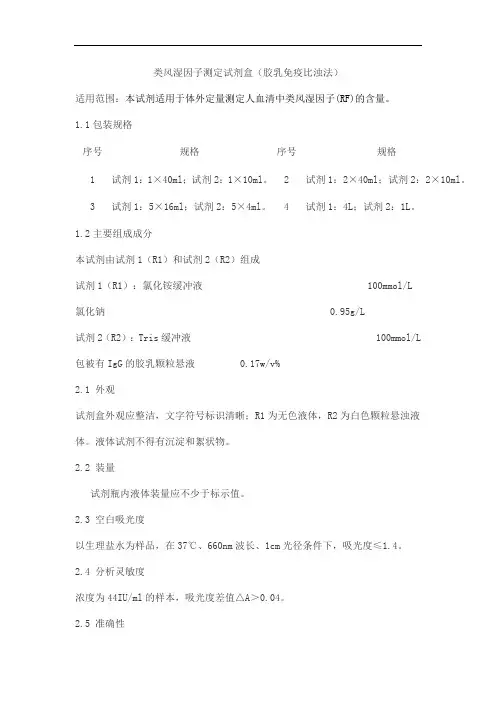 类风湿因子测定试剂盒（胶乳免疫比浊法）

适用范围：本试剂适用于体外定量测定人血清中类风湿因子(RF)的含量。

1.1 包装规格

| 序号 | 规格 | 序号 | 规格 |
|---|---|---|---|
| 1 | 试剂 1：1×40ml；试剂 2：1×10ml。 | 2 | 试剂 1：2×40ml；试剂 2：2×10ml。 |
| 3 | 试剂 1：5×16ml；试剂 2：5×4ml。 | 4 | 试剂 1：4L；试剂 2：1L。 |

1.2 主要组成成分

本试剂由试剂 1（R1）和试剂 2（R2）组成

试剂 1（R1）：氯化铵缓冲液 100mmol/L

氯化钠 0.95g/L

试剂 2（R2）：Tris 缓冲液 100mmol/L

包被有 IgG 的胶乳颗粒悬液 0.17w/v%

2.1 外观

试剂盒外观应整洁，文字符号标识清晰；R1 为无色液体，R2 为白色颗粒悬浊液体。液体试剂不得有沉淀和絮状物。

2.2 装量

试剂瓶内液体装量应不少于标示值。

2.3 空白吸光度

以生理盐水为样品，在 37℃、660nm 波长、1cm 光径条件下，吸光度≤1.4。

2.4 分析灵敏度

浓度为 44IU/ml 的样本，吸光度差值△A＞0.04。

2.5 准确性